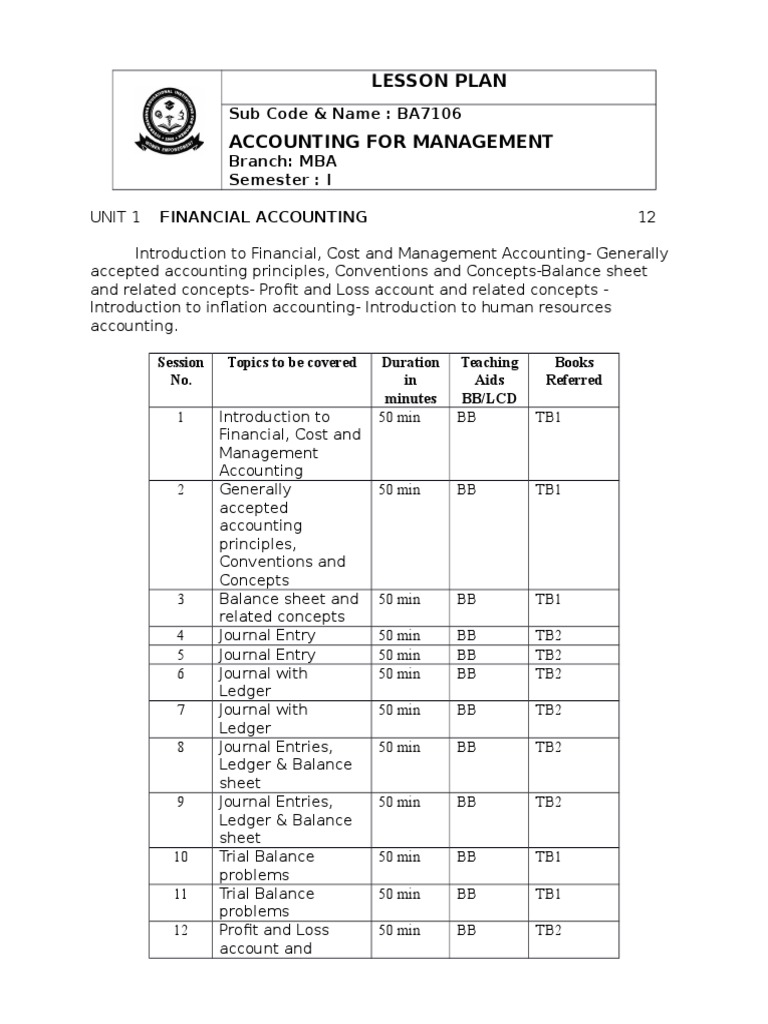 LESSON PLAN

Sub Code & Name : BA7106

ACCOUNTING FOR MANAGEMENT

Branch: MBA

Semester : I

UNIT 1 FINANCIAL ACCOUNTING 12

Introduction to Financial, Cost and Management Accounting- Generally accepted accounting principles, Conventions and Concepts-Balance sheet and related concepts- Profit and Loss account and related concepts - Introduction to inflation accounting- Introduction to human resources accounting.

| Session No. | Topics to be covered | Duration in minutes | Teaching Aids BB/LCD | Books Referred |
|---|---|---|---|---|
| 1 | Introduction to Financial, Cost and Management Accounting | 50 min | BB | TB1 |
| 2 | Generally accepted accounting principles, Conventions and Concepts | 50 min | BB | TB1 |
| 3 | Balance sheet and related concepts | 50 min | BB | TB1 |
| 4 | Journal Entry | 50 min | BB | TB2 |
| 5 | Journal Entry | 50 min | BB | TB2 |
| 6 | Journal with Ledger | 50 min | BB | TB2 |
| 7 | Journal with Ledger | 50 min | BB | TB2 |
| 8 | Journal Entries, Ledger & Balance sheet | 50 min | BB | TB2 |
| 9 | Journal Entries, Ledger & Balance sheet | 50 min | BB | TB2 |
| 10 | Trial Balance problems | 50 min | BB | TB1 |
| 11 | Trial Balance problems | 50 min | BB | TB1 |
| 12 | Profit and Loss account and | 50 min | BB | TB2 |